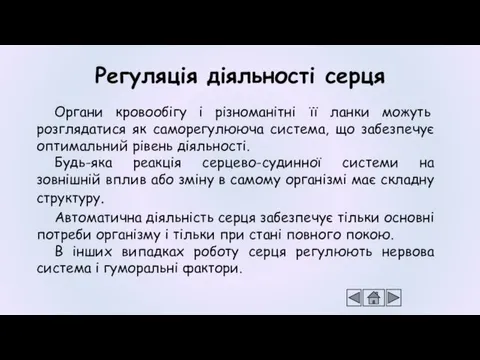 Регуляція діяльності серця

Органи кровообігу і різноманітні її ланки можуть розглядатися як саморегулююча система, що забезпечує оптимальний рівень діяльності.

Будь-яка реакція серцево-судинної системи на зовнішній вплив або зміну в самому організмі має складну структуру.

Автоматична діяльність серця забезпечує тільки основні потреби організму і тільки при стані повного покою.

В інших випадках роботу серця регулюють нервова система і гуморальні фактори.